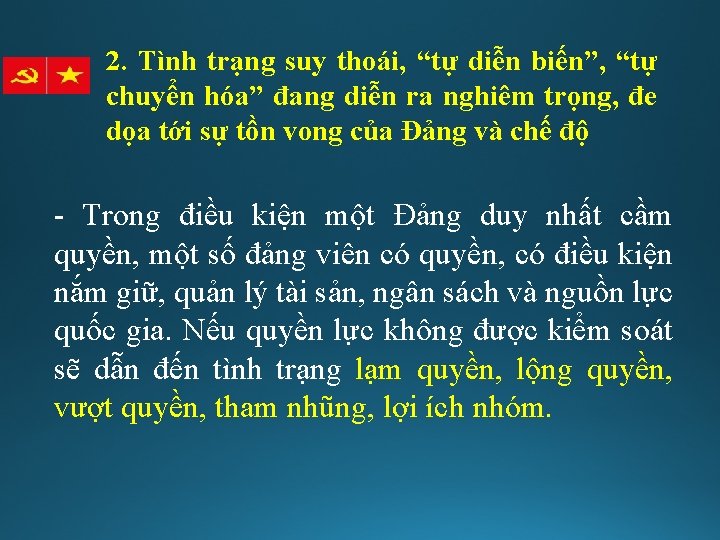 2. Tình trạng suy thoái, “tự diễn biến”, “tự chuyển hóa” đang diễn ra nghiêm trọng, đe dọa tới sự tồn vong của Đảng và chế độ

- Trong điều kiện một Đảng duy nhất cầm quyền, một số đảng viên có quyền, có điều kiện nắm giữ, quản lý tài sản, ngân sách và nguồn lực quốc gia. Nếu quyền lực không được kiểm soát sẽ dẫn đến tình trạng lạm quyền, lộng quyền, vượt quyền, tham nhũng, lợi ích nhóm.